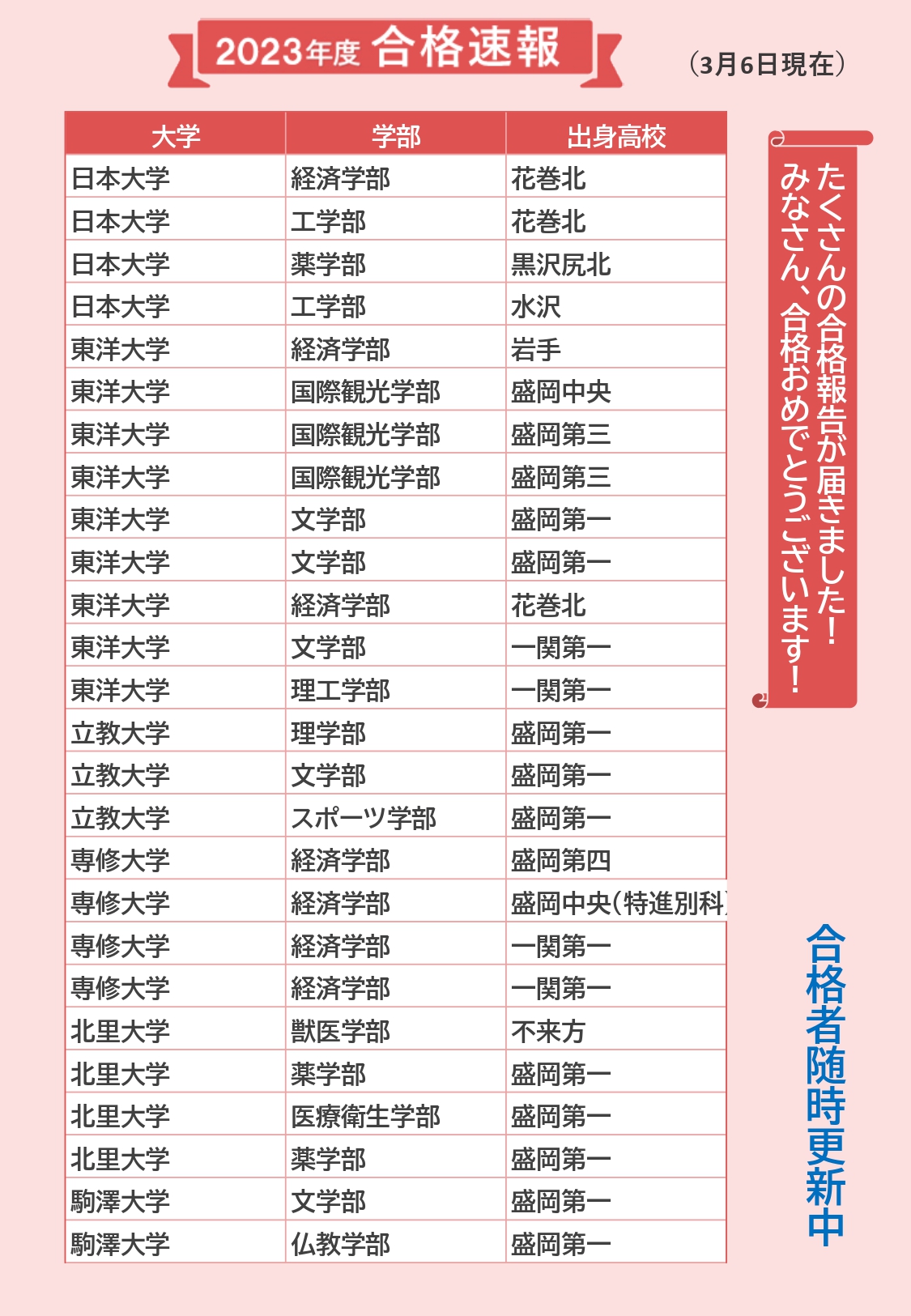 2023年度 合格速報

（3月6日現在）

| 大学 | 学部 | 出身高校 |
|---|---|---|
| 日本大学 | 経済学部 | 花巻北 |
| 日本大学 | 工学部 | 花巻北 |
| 日本大学 | 薬学部 | 黒沢尻北 |
| 日本大学 | 工学部 | 水沢 |
| 東洋大学 | 経済学部 | 岩手 |
| 東洋大学 | 国際観光学部 | 盛岡中央 |
| 東洋大学 | 国際観光学部 | 盛岡第三 |
| 東洋大学 | 国際観光学部 | 盛岡第三 |
| 東洋大学 | 文学部 | 盛岡第一 |
| 東洋大学 | 文学部 | 盛岡第一 |
| 東洋大学 | 経済学部 | 花巻北 |
| 東洋大学 | 文学部 | 一関第一 |
| 東洋大学 | 理工学部 | 一関第一 |
| 立教大学 | 理学部 | 盛岡第一 |
| 立教大学 | 文学部 | 盛岡第一 |
| 立教大学 | スポーツ学部 | 盛岡第一 |
| 専修大学 | 経済学部 | 盛岡第四 |
| 専修大学 | 経済学部 | 盛岡中央(特進別科) |
| 専修大学 | 経済学部 | 一関第一 |
| 専修大学 | 経済学部 | 一関第一 |
| 北里大学 | 獣医学部 | 不来方 |
| 北里大学 | 薬学部 | 盛岡第一 |
| 北里大学 | 医療衛生学部 | 盛岡第一 |
| 北里大学 | 薬学部 | 盛岡第一 |
| 駒澤大学 | 文学部 | 盛岡第一 |
| 駒澤大学 | 仏教学部 | 盛岡第一 |

たくさんの合格報告が届きました！
みなさん、合格おめでとうございます！

合格者随時更新中